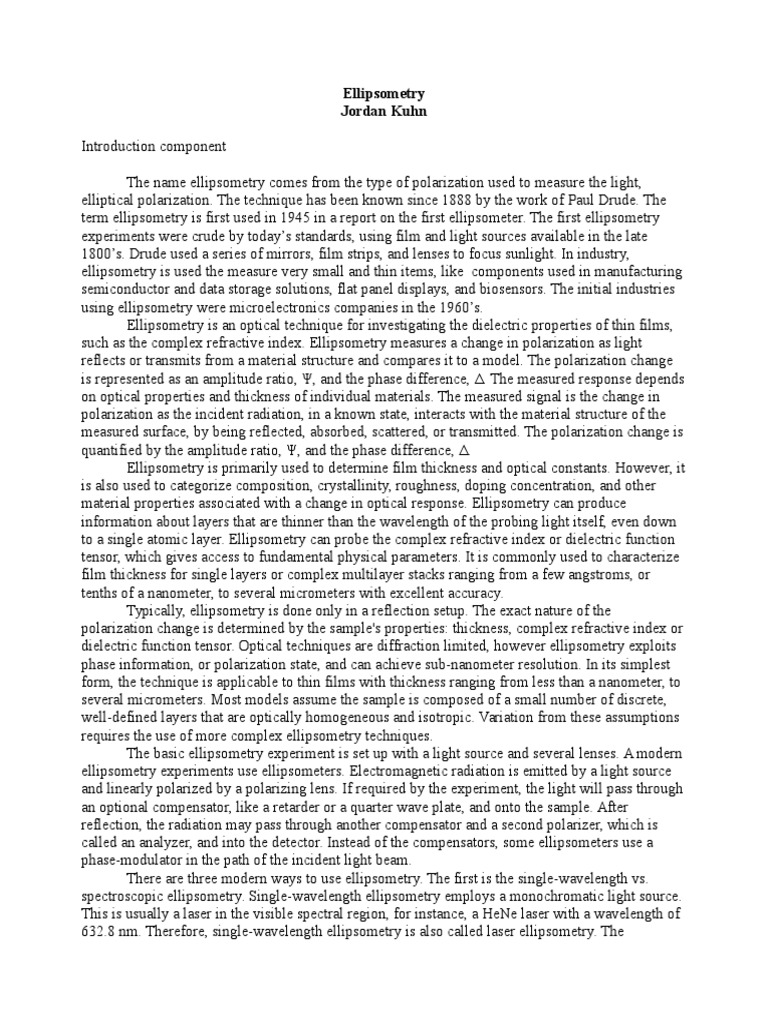 Ellipsometry
Jordan Kuhn

Introduction component

The name ellipsometry comes from the type of polarization used to measure the light, elliptical polarization. The technique has been known since 1888 by the work of Paul Drude. The term ellipsometry is first used in 1945 in a report on the first ellipsometer. The first ellipsometry experiments were crude by today's standards, using film and light sources available in the late 1800's. Drude used a series of mirrors, film strips, and lenses to focus sunlight. In industry, ellipsometry is used the measure very small and thin items, like components used in manufacturing semiconductor and data storage solutions, flat panel displays, and biosensors. The initial industries using ellipsometry were microelectronics companies in the 1960's.

Ellipsometry is an optical technique for investigating the dielectric properties of thin films, such as the complex refractive index. Ellipsometry measures a change in polarization as light reflects or transmits from a material structure and compares it to a model. The polarization change is represented as an amplitude ratio, Ψ, and the phase difference, Δ The measured response depends on optical properties and thickness of individual materials. The measured signal is the change in polarization as the incident radiation, in a known state, interacts with the material structure of the measured surface, by being reflected, absorbed, scattered, or transmitted. The polarization change is quantified by the amplitude ratio, Ψ, and the phase difference, Δ

Ellipsometry is primarily used to determine film thickness and optical constants. However, it is also used to categorize composition, crystallinity, roughness, doping concentration, and other material properties associated with a change in optical response. Ellipsometry can produce information about layers that are thinner than the wavelength of the probing light itself, even down to a single atomic layer. Ellipsometry can probe the complex refractive index or dielectric function tensor, which gives access to fundamental physical parameters. It is commonly used to characterize film thickness for single layers or complex multilayer stacks ranging from a few angstroms, or tenths of a nanometer, to several micrometers with excellent accuracy.

Typically, ellipsometry is done only in a reflection setup. The exact nature of the polarization change is determined by the sample's properties: thickness, complex refractive index or dielectric function tensor. Optical techniques are diffraction limited, however ellipsometry exploits phase information, or polarization state, and can achieve sub-nanometer resolution. In its simplest form, the technique is applicable to thin films with thickness ranging from less than a nanometer, to several micrometers. Most models assume the sample is composed of a small number of discrete, well-defined layers that are optically homogeneous and isotropic. Variation from these assumptions requires the use of more complex ellipsometry techniques.

The basic ellipsometry experiment is set up with a light source and several lenses. A modern ellipsometry experiments use ellipsometers. Electromagnetic radiation is emitted by a light source and linearly polarized by a polarizing lens. If required by the experiment, the light will pass through an optional compensator, like a retarder or a quarter wave plate, and onto the sample. After reflection, the radiation may pass through another compensator and a second polarizer, which is called an analyzer, and into the detector. Instead of the compensators, some ellipsometers use a phase-modulator in the path of the incident light beam.

There are three modern ways to use ellipsometry. The first is the single-wavelength vs. spectroscopic ellipsometry. Single-wavelength ellipsometry employs a monochromatic light source. This is usually a laser in the visible spectral region, for instance, a HeNe laser with a wavelength of 632.8 nm. Therefore, single-wavelength ellipsometry is also called laser ellipsometry. The